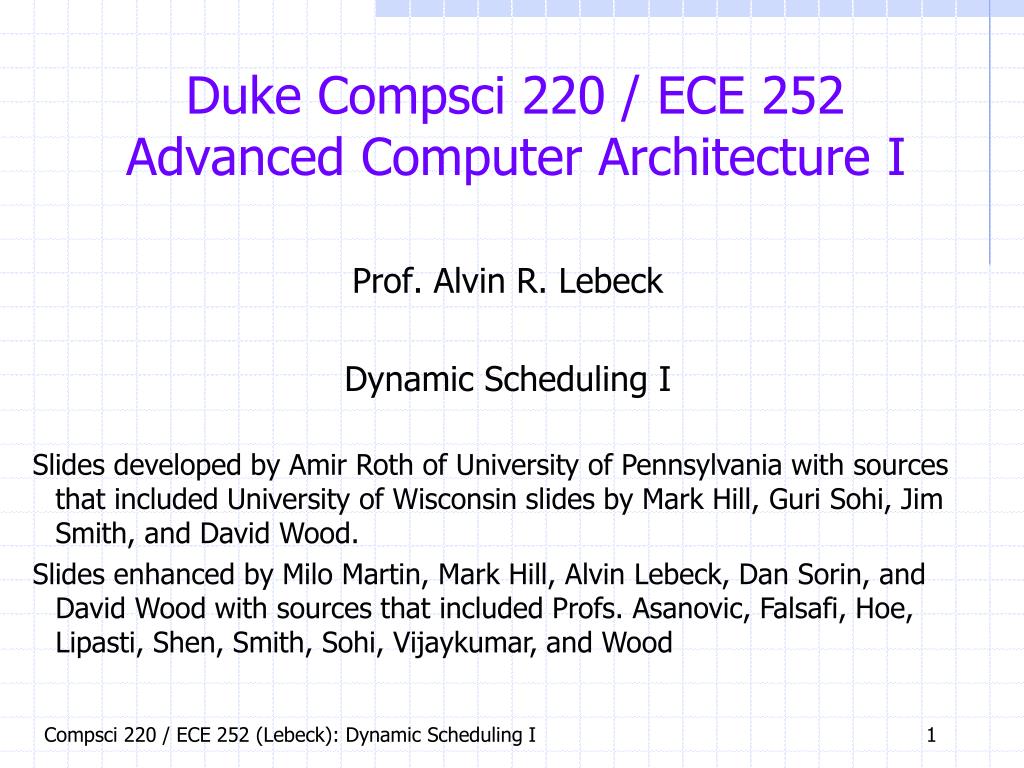 Duke Compsci 220 / ECE 252
Advanced Computer Architecture I

Prof. Alvin R. Lebeck

Dynamic Scheduling I

Slides developed by Amir Roth of University of Pennsylvania with sources that included University of Wisconsin slides by Mark Hill, Guri Sohi, Jim Smith, and David Wood.

Slides enhanced by Milo Martin, Mark Hill, Alvin Lebeck, Dan Sorin, and David Wood with sources that included Profs. Asanovic, Falsafi, Hoe, Lipasti, Shen, Smith, Sohi, Vijaykumar, and Wood

Compsci 220 / ECE 252 (Lebeck): Dynamic Scheduling I

1